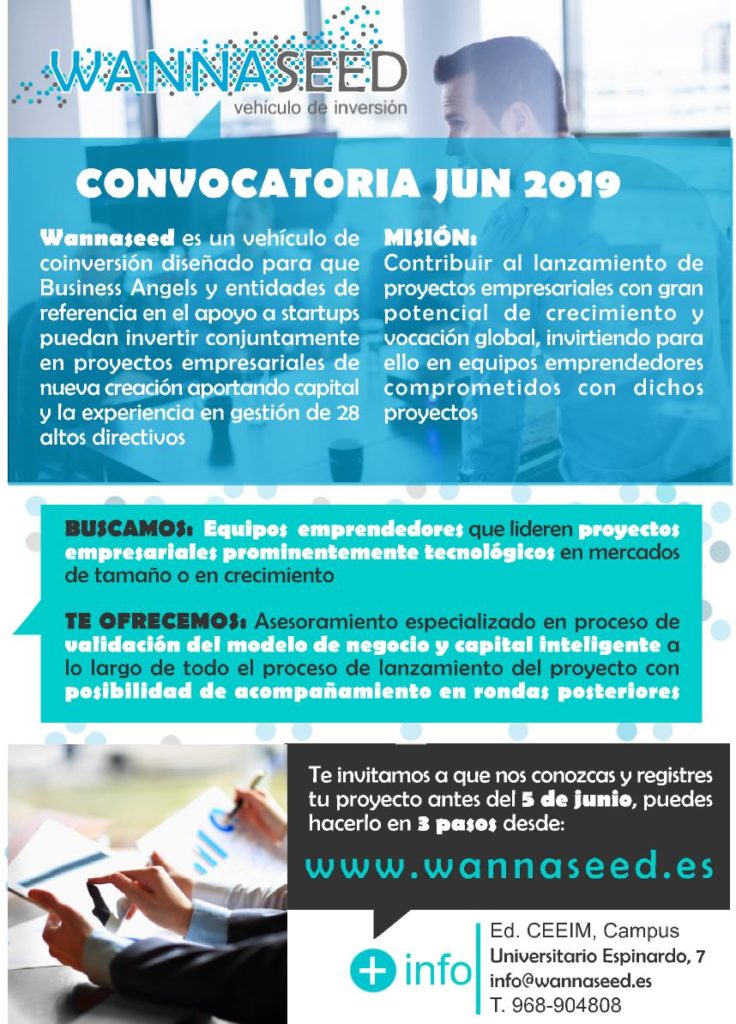 WANNASEED
vehículo de inversión

CONVOCATORIA JUN 2019

Wannaseed es un vehículo de coinversión diseñado para que Business Angels y entidades de referencia en el apoyo a startups puedan invertir conjuntamente en proyectos empresariales de nueva creación aportando capital y la experiencia en gestión de 28 altos directivos

MISIÓN:
Contribuir al lanzamiento de proyectos empresariales con gran potencial de crecimiento y vocación global, invirtiendo para ello en equipos emprendedores comprometidos con dichos proyectos

BUSCAMOS: Equipos emprendedores que lideren proyectos empresariales prominentemente tecnológicos en mercados de tamaño o en crecimiento

TE OFRECEMOS: Asesoramiento especializado en proceso de validación del modelo de negocio y capital inteligente a lo largo de todo el proceso de lanzamiento del proyecto con posibilidad de acompañamiento en rondas posteriores

Te invitamos a que nos conozcas y registres tu proyecto antes del 5 de junio, puedes hacerlo en 3 pasos desde:

www.wannaseed.es

+ info

Ed. CEEIM, Campus Universitario Espinardo, 7
info@wannaseed.es
T. 968-904808